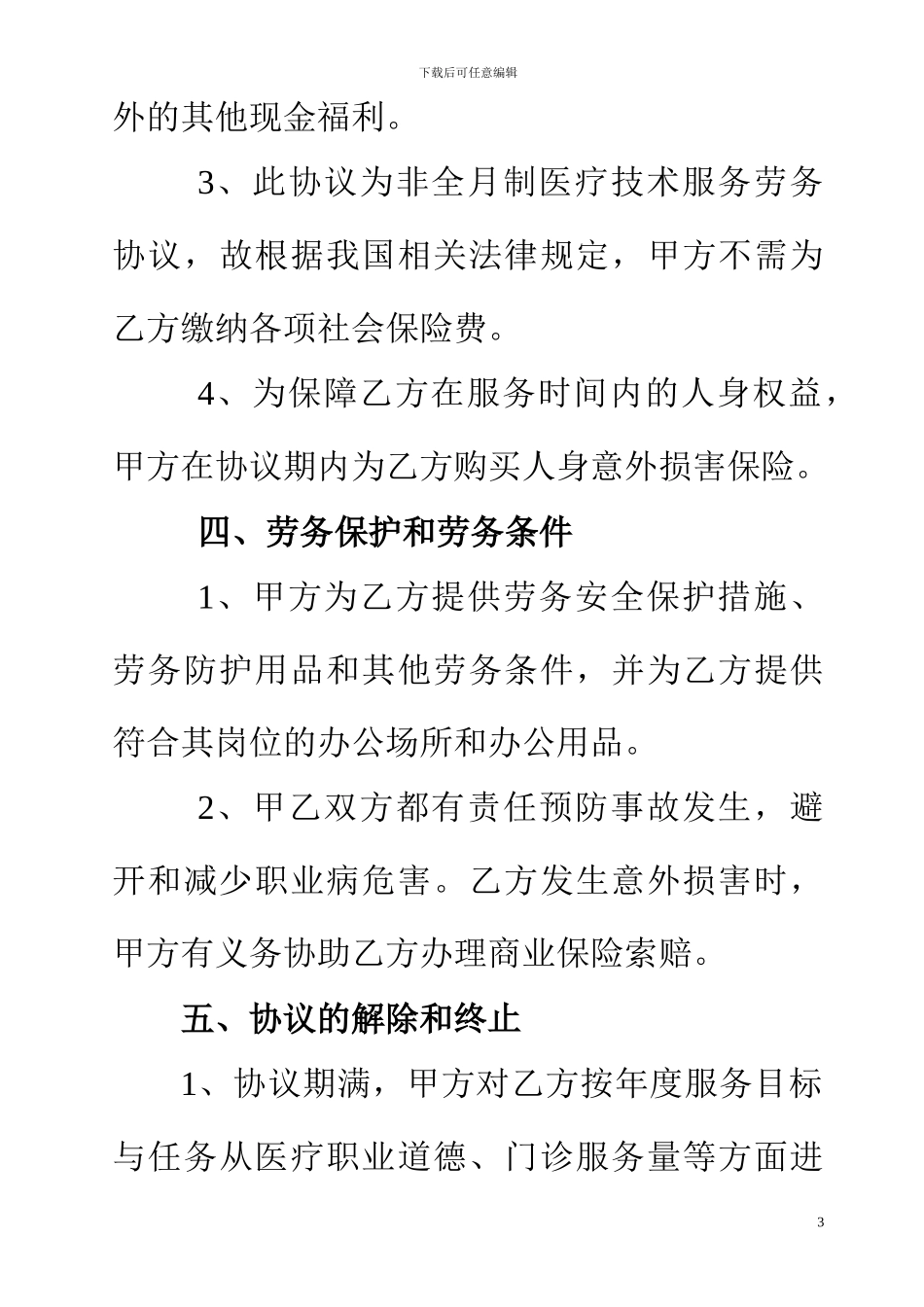 下载后可任意编辑

外的其他现金福利。

3、此协议为非全月制医疗技术服务劳务协议，故根据我国相关法律规定，甲方不需为乙方缴纳各项社会保险费。

4、为保障乙方在服务时间内的人身权益，甲方在协议期内为乙方购买人身意外损害保险。

四、劳务保护和劳务条件

1、甲方为乙方提供劳务安全保护措施、劳务防护用品和其他劳务条件，并为乙方提供符合其岗位的办公场所和办公用品。

2、甲乙双方都有责任预防事故发生，避开和减少职业病危害。乙方发生意外损害时，甲方有义务协助乙方办理商业保险索赔。

五、协议的解除和终止

1、协议期满，甲方对乙方按年度服务目标与任务从医疗职业道德、门诊服务量等方面进

3